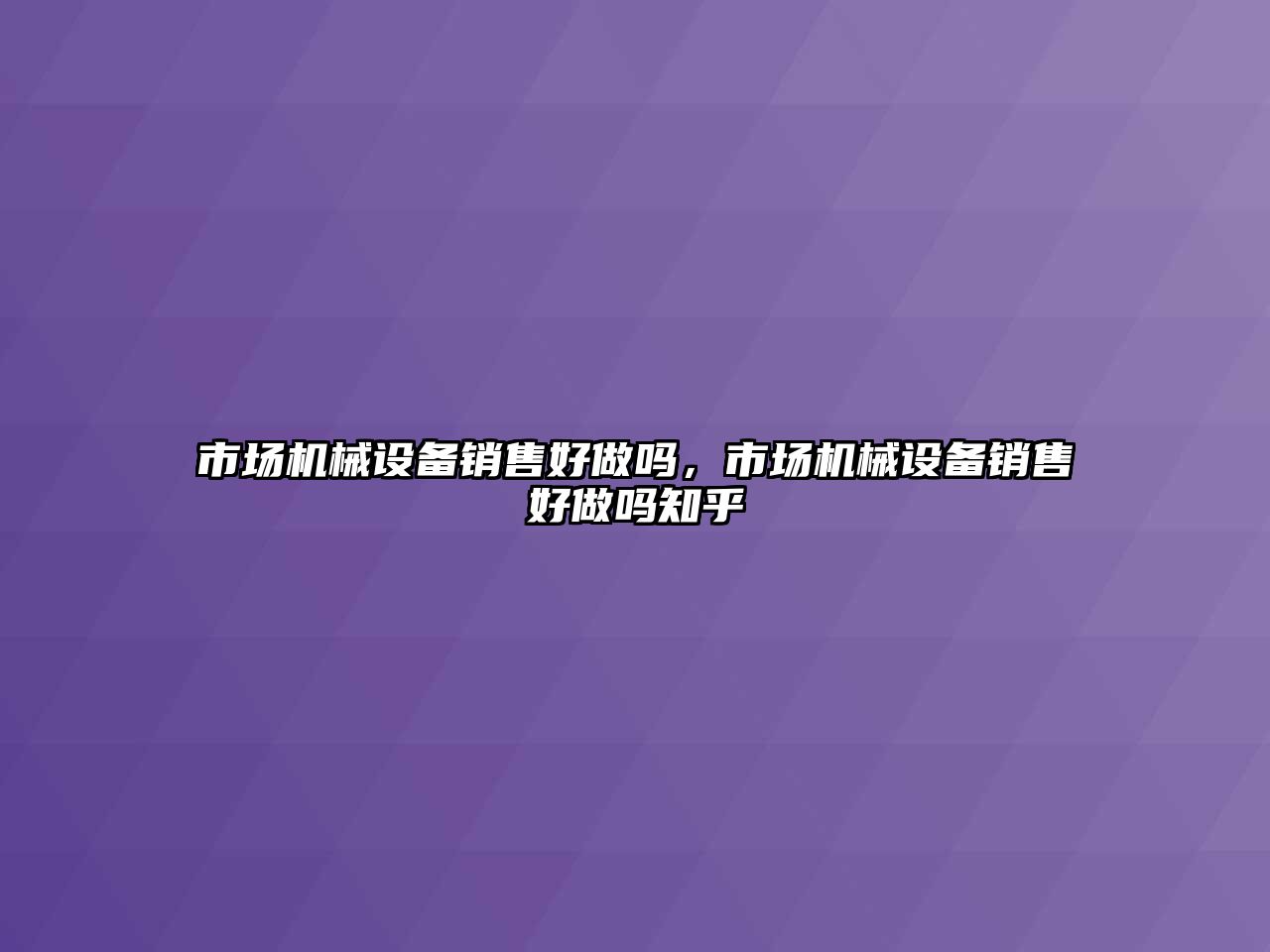 市场机械设备销售好做吗，市场机械设备销售好做吗知乎